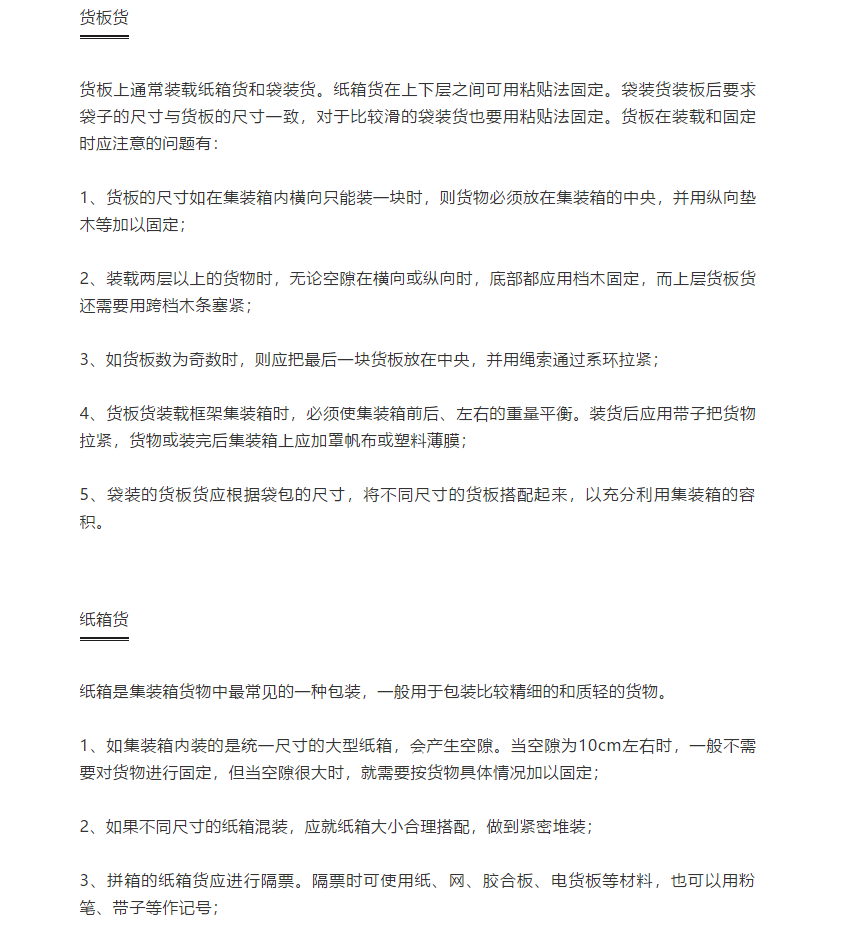 货板货

货板上通常装载纸箱货和袋装货。纸箱货在上下层之间可用粘贴法固定。袋装货装板后要求袋子的尺寸与货板的尺寸一致，对于比较滑的袋装货也要用粘贴法固定。货板在装载和固定时应注意的问题有：

1、货板的尺寸如在集装箱内横向只能装一块时，则货物必须放在集装箱的中央，并用纵向垫木等加以固定；

2、装载两层以上的货物时，无论空隙在横向或纵向时，底部都应用档木固定，而上层货板货还需要用跨档木条塞紧；

3、如货板数为奇数时，则应把最后一块货板放在中央，并用绳索通过系环拉紧；

4、货板货装载框架集装箱时，必须使集装箱前后、左右的重量平衡。装货后应用带子把货物拉紧，货物或装完后集装箱上应加罩帆布或塑料薄膜；

5、袋装的货板货应根据袋包的尺寸，将不同尺寸的货板搭配起来，以充分利用集装箱的容积。

纸箱货

纸箱是集装箱货物中最常见的一种包装，一般用于包装比较精细的和质轻的货物。

1、如集装箱内装的是统一尺寸的大型纸箱，会产生空隙。当空隙为10cm左右时，一般不需要对货物进行固定，但当空隙很大时，就需要按货物具体情况加以固定；

2、如果不同尺寸的纸箱混装，应就纸箱大小合理搭配，做到紧密堆装；

3、拼箱的纸箱货应进行隔票。隔票时可使用纸、网、胶合板、电货板等材料，也可以用粉笔、带子等作记号；